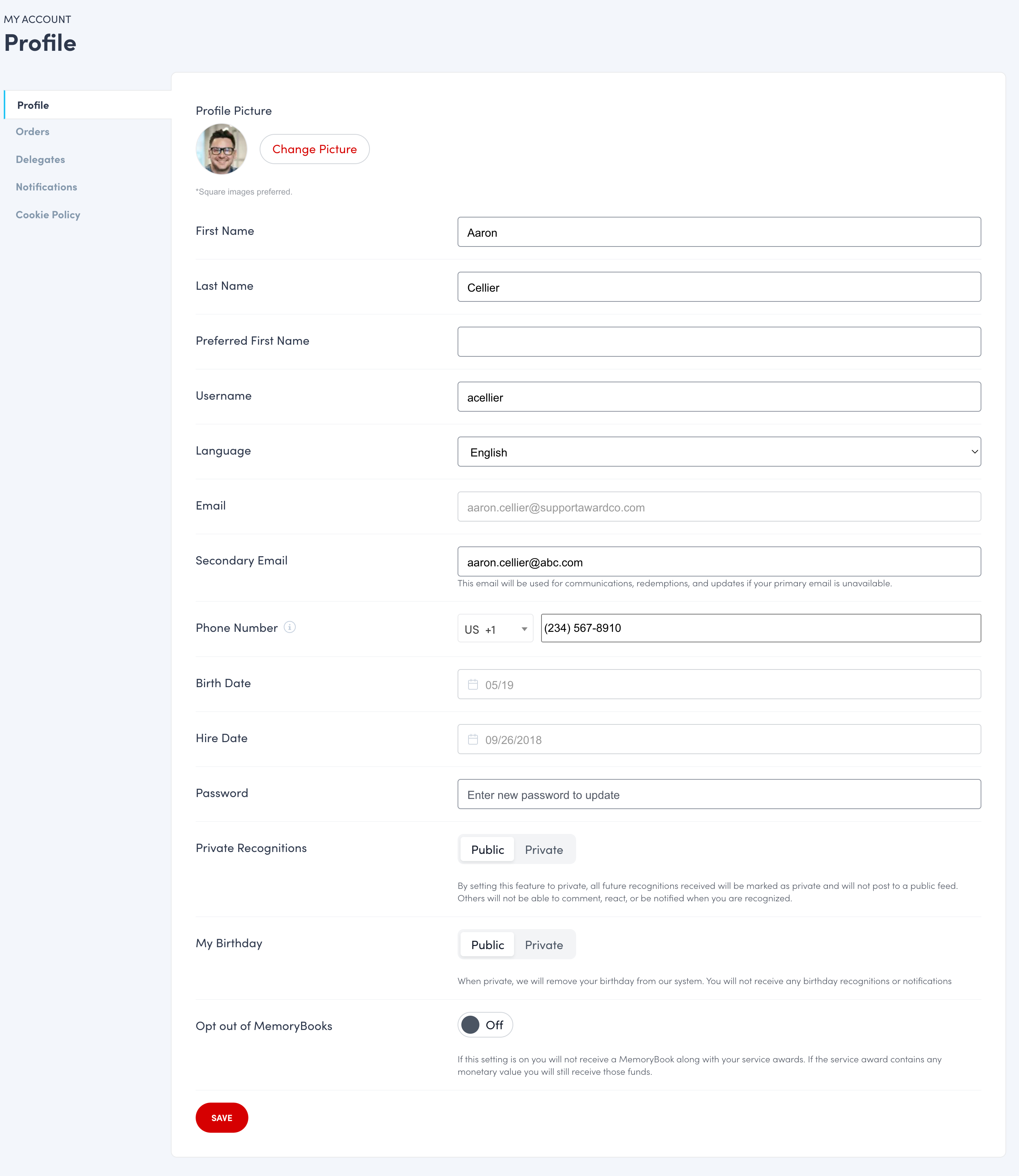 MY ACCOUNT
Profile

Profile
Orders
Delegates
Notifications
Cookie Policy

Profile Picture
Change Picture
*Square images preferred.

First Name
Aaron

Last Name
Cellier

Preferred First Name

Username
acellier

Language
English

Email
aaron.cellier@supportawardco.com

Secondary Email
aaron.cellier@abc.com
This email will be used for communications, redemptions, and updates if your primary email is unavailable.

Phone Number
US +1
(234) 567-8910

Birth Date
05/19

Hire Date
09/26/2018

Password
Enter new password to update

Private Recognitions
Public Private
By setting this feature to private, all future recognitions received will be marked as private and will not post to a public feed. Others will not be able to comment, react, or be notified when you are recognized.

My Birthday
Public Private
When private, we will remove your birthday from our system. You will not receive any birthday recognitions or notifications

Opt out of MemoryBooks
Off
If this setting is on you will not receive a MemoryBook along with your service awards. If the service award contains any monetary value you will still receive those funds.

SAVE